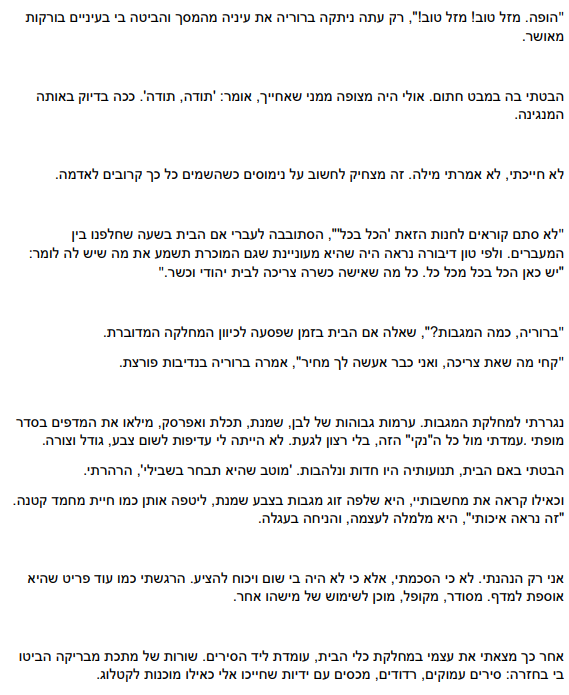 "הופה. מזל טוב! מזל טוב!", רק עתה ניתקה ברוריה את עיניה מהמסך והביטה בי בעיניים בורקות מאושר.

הבטתי בה במבט חתום. אולי היה מצופה ממני שאחייך, אומר: 'תודה, תודה'. ככה בדיוק באותה המנגינה.

לא חייכתי, לא אמרתי מילה. זה מצחיק לחשוב על נימוסים כשהשמים כל כך קרובים לאדמה.

"לא סתם קוראים לחנות הזאת 'הכל בכל'", הסתובבה לעברי אם הבית בשעה שחלפנו בין המעברים. ולפי טון דיבורה נראה היה שהיא מעוניינת שגם המוכרת תשמע את מה שיש לה לומר: "יש כאן הכל בכל מכל כל. כל מה שאישה כשרה צריכה לבית יהודי וכשר."

"ברוריה, כמה המגבות?", שאלה אם הבית בזמן שפסעה לכיוון המחלקה המדוברת.

"קחי מה שאת צריכה, ואני כבר אעשה לך מחיר", אמרה ברוריה בנדיבות פורצת.

נגררתי למחלקת המגבות. ערמות גבוהות של לבן, שמנת, תכלת ואפרסק, מילאו את המדפים בסדר מופתי .עמדתי מול כל ה"נקי" הזה, בלי רצון לגעת. לא הייתה לי עדיפות לשום צבע, גודל וצורה.

הבטתי באם הבית, תנועותיה היו חדות ונלהבות. 'מוטב שהיא תבחר בשבילי', הרהרתי.

וכאילו קראה את מחשבותיי, היא שלפה זוג מגבות בצבע שמנת, ליטפה אותן כמו חיית מחמד קטנה. "זה נראה איכותי", היא מלמלה לעצמה, והניחה בעגלה.

אני רק הנהנתי. לא כי הסכמתי, אלא כי לא היה בי שום ויכוח להציע. הרגשתי כמו עוד פריט שהיא אוספת למדף. מסודר, מקופל, מוכן לשימוש של מישהו אחר.

אחר כך מצאתי את עצמי במחלקת כלי הבית, עומדת ליד הסירים. שורות של מתכת מבריקה הביטו בי בחזרה: סירים עמוקים, רדודים, מכסים עם ידיות שחייכו אלי כאילו מוכנות לקטלוג.